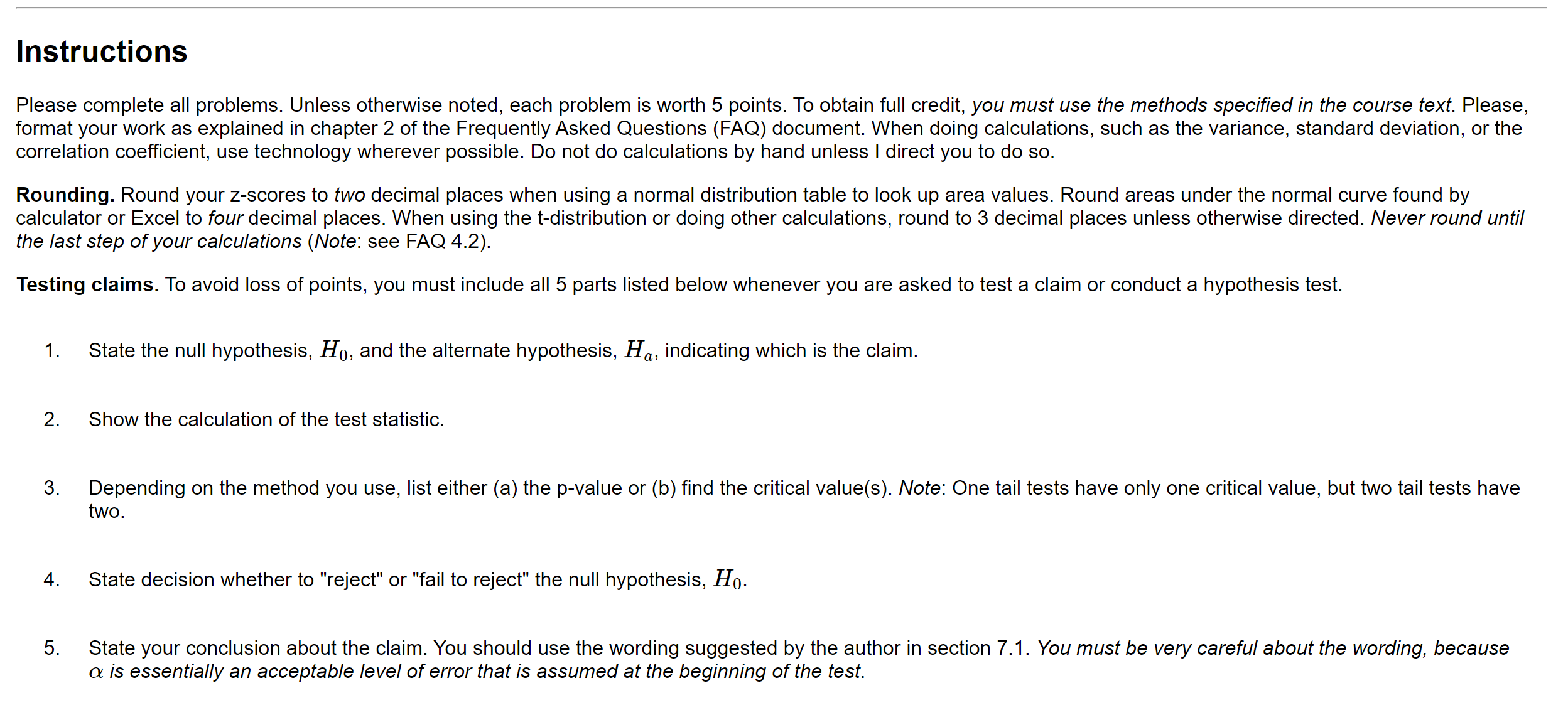 Instructions

Please complete all problems. Unless otherwise noted, each problem is worth 5 points. To obtain full credit, you must use the methods specified in the course text. Please, format your work as explained in chapter 2 of the Frequently Asked Questions (FAQ) document. When doing calculations, such as the variance, standard deviation, or the correlation coefficient, use technology wherever possible. Do not do calculations by hand unless I direct you to do so.

Rounding. Round your z-scores to two decimal places when using a normal distribution table to look up area values. Round areas under the normal curve found by calculator or Excel to four decimal places. When using the t-distribution or doing other calculations, round to 3 decimal places unless otherwise directed. Never round until the last step of your calculations (Note: see FAQ 4.2).

Testing claims. To avoid loss of points, you must include all 5 parts listed below whenever you are asked to test a claim or conduct a hypothesis test.

1. State the null hypothesis, $H_0$, and the alternate hypothesis, $H_a$, indicating which is the claim.

2. Show the calculation of the test statistic.

3. Depending on the method you use, list either (a) the p-value or (b) find the critical value(s). Note: One tail tests have only one critical value, but two tail tests have two.

4. State decision whether to "reject" or "fail to reject" the null hypothesis, $H_0$.

5. State your conclusion about the claim. You should use the wording suggested by the author in section 7.1. You must be very careful about the wording, because $\alpha$ is essentially an acceptable level of error that is assumed at the beginning of the test.